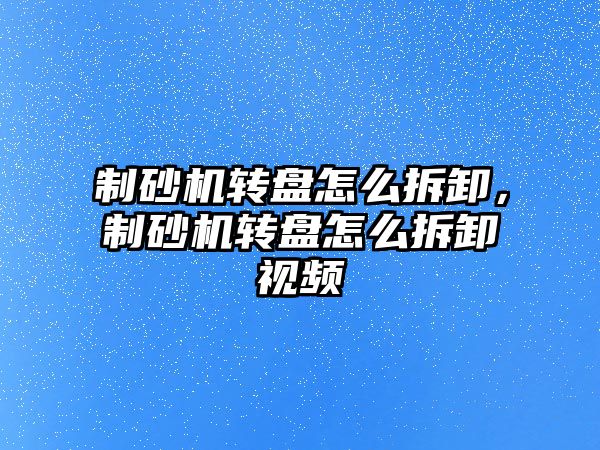 制砂机转盘怎么拆卸，制砂机转盘怎么拆卸视频